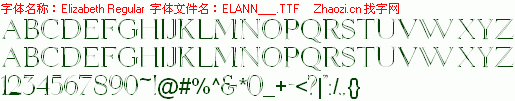 字体名称：Elizabeth Regular 字体文件名：ELANN___.TTF Zhaozi.cn 找字网

ABCDEFGHIJKLMNOPQRSTUVWXYZ
ABCDEFGHIJKLMNOPQRSTUVWXYZ
1234567890~!@#%^&*()_+-<?|":/.,{}